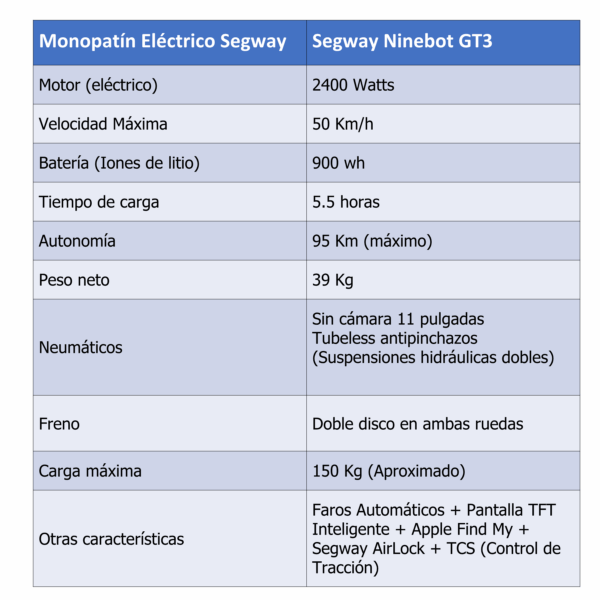 | Monopatín Eléctrico Segway | Segway Ninebot GT3 |
|---|---|
| Motor (eléctrico) | 2400 Watts |
| Velocidad Máxima | 50 Km/h |
| Batería (Iones de litio) | 900 wh |
| Tiempo de carga | 5.5 horas |
| Autonomía | 95 Km (máximo) |
| Peso neto | 39 Kg |
| Neumáticos | Sin cámara 11 pulgadas Tubeless antipinchazos (Suspensiones hidráulicas dobles) |
| Freno | Doble disco en ambas ruedas |
| Carga máxima | 150 Kg (Aproximado) |
| Otras características | Faros Automáticos + Pantalla TFT Inteligente + Apple Find My + Segway AirLock + TCS (Control de Tracción) |